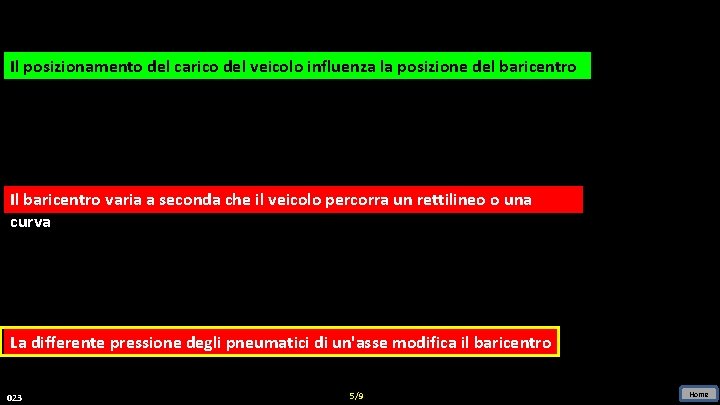 Il posizionamento del carico del veicolo influenza la posizione del baricentro

Il baricentro varia a seconda che il veicolo percorra un rettilineo o una curva

La differente pressione degli pneumatici di un'asse modifica il baricentro

023

5/9

Home